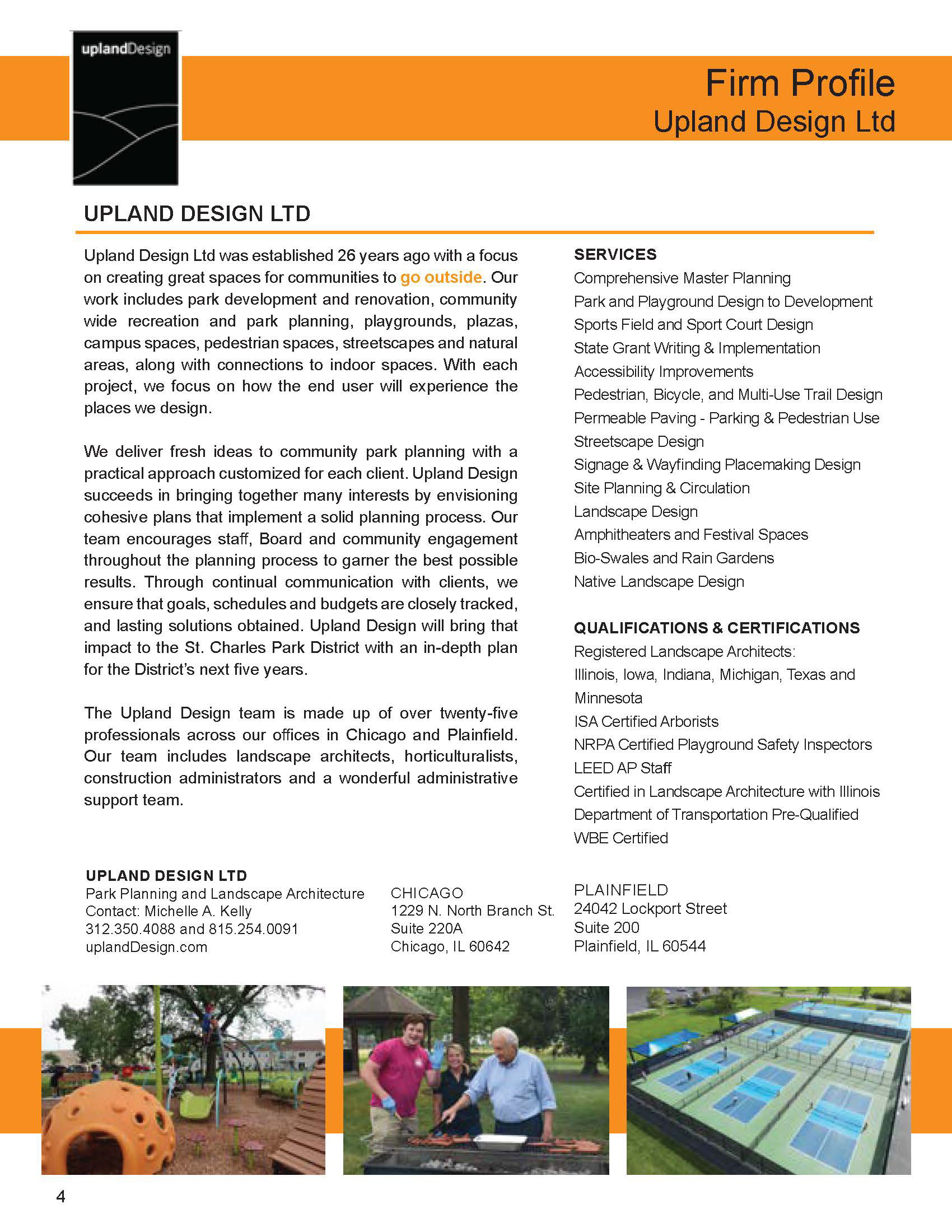 uplandDesign

Firm Profile
Upland Design Ltd

UPLAND DESIGN LTD

Upland Design Ltd was established 26 years ago with a focus on creating great spaces for communities to go outside. Our work includes park development and renovation, community wide recreation and park planning, playgrounds, plazas, campus spaces, pedestrian spaces, streetscapes and natural areas, along with connections to indoor spaces. With each project, we focus on how the end user will experience the places we design.

We deliver fresh ideas to community park planning with a practical approach customized for each client. Upland Design succeeds in bringing together many interests by envisioning cohesive plans that implement a solid planning process. Our team encourages staff, Board and community engagement throughout the planning process to garner the best possible results. Through continual communication with clients, we ensure that goals, schedules and budgets are closely tracked, and lasting solutions obtained. Upland Design will bring that impact to the St. Charles Park District with an in-depth plan for the District's next five years.

The Upland Design team is made up of over twenty-five professionals across our offices in Chicago and Plainfield. Our team includes landscape architects, horticulturalists, construction administrators and a wonderful administrative support team.

SERVICES
Comprehensive Master Planning
Park and Playground Design to Development
Sports Field and Sport Court Design
State Grant Writing & Implementation
Accessibility Improvements
Pedestrian, Bicycle, and Multi-Use Trail Design
Permeable Paving - Parking & Pedestrian Use
Streetscape Design
Signage & Wayfinding Placemaking Design
Site Planning & Circulation
Landscape Design
Amphitheaters and Festival Spaces
Bio-Swales and Rain Gardens
Native Landscape Design

QUALIFICATIONS & CERTIFICATIONS
Registered Landscape Architects:
Illinois, Iowa, Indiana, Michigan, Texas and Minnesota
ISA Certified Arborists
NRPA Certified Playground Safety Inspectors
LEED AP Staff
Certified in Landscape Architecture with Illinois Department of Transportation Pre-Qualified
WBE Certified

UPLAND DESIGN LTD
Park Planning and Landscape Architecture
Contact: Michelle A. Kelly
312.350.4088 and 815.254.0091
uplandDesign.com

CHICAGO
1229 N. North Branch St.
Suite 220A
Chicago, IL 60642

PLAINFIELD
24042 Lockport Street
Suite 200
Plainfield, IL 60544

4